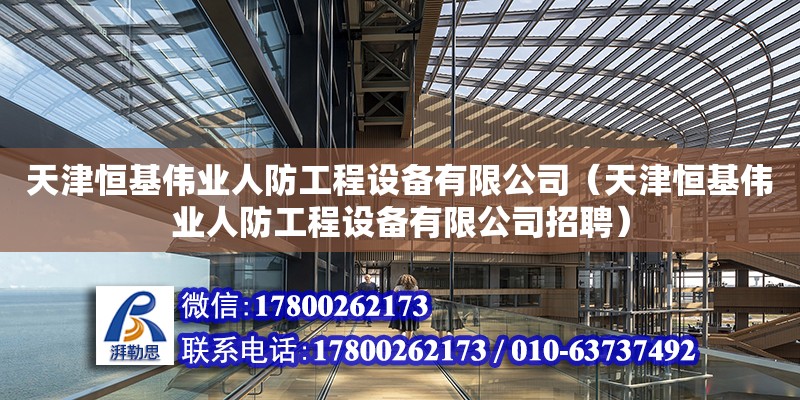 天津恒基伟业人防工程设备有限公司（天津恒基伟业人防工程设备有限公司招聘）

湃勒思

微信:17800262173

联系电话:17800262173 / 010-63737492